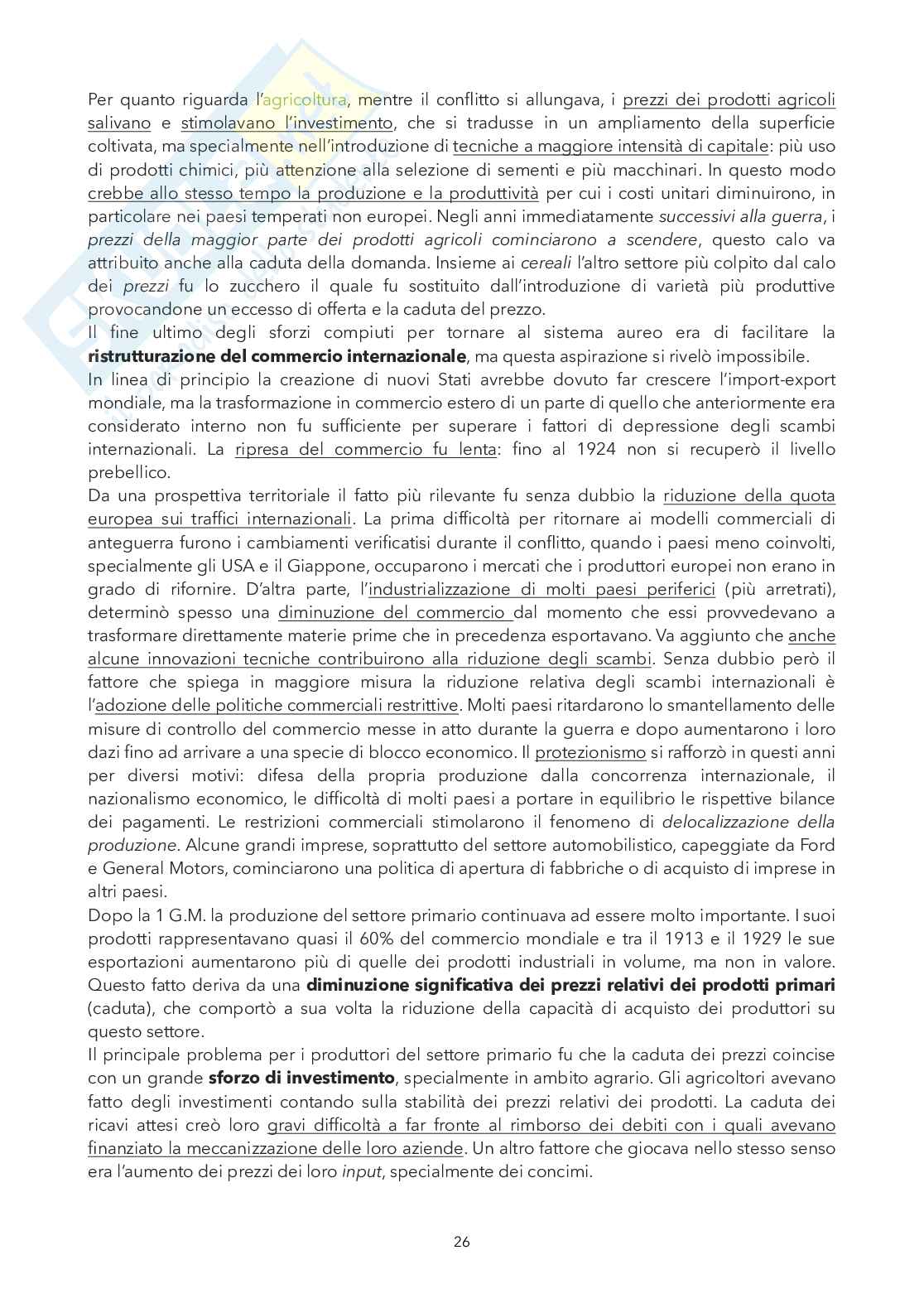 Per quanto riguarda l'agricoltura, mentre il conflitto si allungava, i prezzi dei prodotti agricoli salivano e stimolavano l'investimento, che si tradusse in un ampliamento della superficie coltivata, ma specialmente nell'introduzione di tecniche a maggiore intensità di capitale: più uso di prodotti chimici, più attenzione alla selezione di sementi e più macchinari. In questo modo crebbe allo stesso tempo la produzione e la produttività per cui i costi unitari diminuirono, in particolare nei paesi temperati non europei. Negli anni immediatamente successivi alla guerra, i prezzi della maggior parte dei prodotti agricoli cominciarono a scendere, questo calo va attribuito anche alla caduta della domanda. Insieme ai cereali l'altro settore più colpito dal calo dei prezzi fu lo zucchero il quale fu sostituito dall'introduzione di varietà più produttive provocandone un eccesso di offerta e la caduta del prezzo.
Il fine ultimo degli sforzi compiuti per tornare al sistema aureo era di facilitare la ristrutturazione del commercio internazionale, ma questa aspirazione si rivelò impossibile.
In linea di principio la creazione di nuovi Stati avrebbe dovuto far crescere l'import-export mondiale, ma la trasformazione in commercio estero di un parte di quello che anteriormente era considerato interno non fu sufficiente per superare i fattori di depressione degli scambi internazionali. La ripresa del commercio fu lenta: fino al 1924 non si recuperò il livello prebellico.
Da una prospettiva territoriale il fatto più rilevante fu senza dubbio la riduzione della quota europea sui traffici internazionali. La prima difficoltà per ritornare ai modelli commerciali di anteguerra furono i cambiamenti verificatisi durante il conflitto, quando i paesi meno coinvolti, specialmente gli USA e il Giappone, occuparono i mercati che i produttori europei non erano in grado di rifornire. D'altra parte, l'industrializzazione di molti paesi periferici (più arretrati), determinò spesso una diminuzione del commercio dal momento che essi provvedevano a trasformare direttamente materie prime che in precedenza esportavano. Va aggiunto che anche alcune innovazioni tecniche contribuirono alla riduzione degli scambi. Senza dubbio però il fattore che spiega in maggiore misura la riduzione relativa degli scambi internazionali è l'adozione delle politiche commerciali restrittive. Molti paesi ritardarono lo smantellamento delle misure di controllo del commercio messe in atto durante la guerra e dopo aumentarono i loro dazi fino ad arrivare a una specie di blocco economico. Il protezionismo si rafforzò in questi anni per diversi motivi: difesa della propria produzione dalla concorrenza internazionale, il nazionalismo economico, le difficoltà di molti paesi a portare in equilibrio le rispettive bilance dei pagamenti. Le restrizioni commerciali stimolarono il fenomeno di delocalizzazione della produzione. Alcune grandi imprese, soprattutto del settore automobilistico, capeggiate da Ford e General Motors, cominciarono una politica di apertura di fabbriche o di acquisto di imprese in altri paesi.
Dopo la 1 G.M. la produzione del settore primario continuava ad essere molto importante. I suoi prodotti rappresentavano quasi il 60% del commercio mondiale e tra il 1913 e il 1929 le sue esportazioni aumentarono più di quelle dei prodotti industriali in volume, ma non in valore. Questo fatto deriva da una diminuzione significativa dei prezzi relativi dei prodotti primari (caduta), che comportò a sua volta la riduzione della capacità di acquisto dei produttori su questo settore.
Il principale problema per i produttori del settore primario fu che la caduta dei prezzi coincise con un grande sforzo di investimento, specialmente in ambito agrario. Gli agricoltori avevano fatto degli investimenti contando sulla stabilità dei prezzi relativi dei prodotti. La caduta dei ricavi attesi creò loro gravi difficoltà a far fronte al rimborso dei debiti con i quali avevano finanziato la meccanizzazione delle loro aziende. Un altro fattore che giocava nello stesso senso era l'aumento dei prezzi dei loro input, specialmente dei concimi.

26